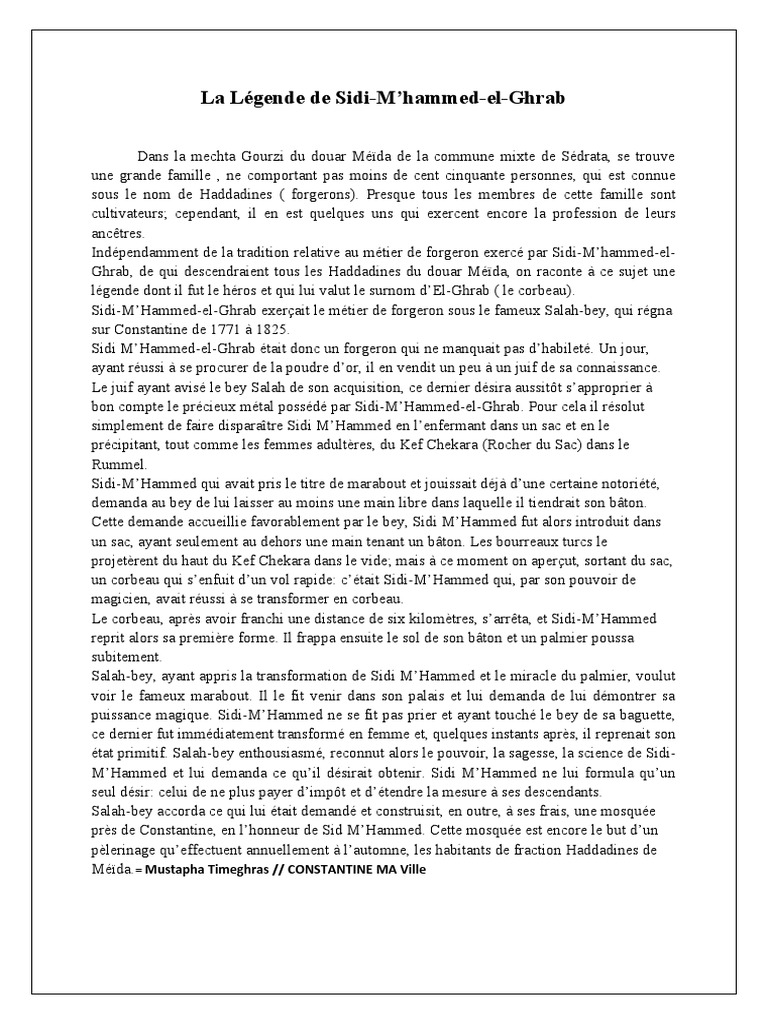 La Légende de Sidi-M'hammed-el-Ghrab

Dans la mechta Gourzi du douar Méida de la commune mixte de Sédrata, se trouve une grande famille , ne comportant pas moins de cent cinquante personnes, qui est connue sous le nom de Haddadines ( forgerons). Presque tous les membres de cette famille sont cultivateurs; cependant, il en est quelques uns qui exercent encore la profession de leurs ancêtres.
Indépendamment de la tradition relative au métier de forgeron exercé par Sidi-M'hammed-el-Ghrab, de qui descendraient tous les Haddadines du douar Méida, on raconte à ce sujet une légende dont il fut le héros et qui lui valut le surnom d'El-Ghrab ( le corbeau).
Sidi-M'Hammed-el-Ghrab exerçait le métier de forgeron sous le fameux Salah-bey, qui régna sur Constantine de 1771 à 1825.
Sidi M'Hammed-el-Ghrab était donc un forgeron qui ne manquait pas d'habileté. Un jour, ayant réussi à se procurer de la poudre d'or, il en vendit un peu à un juif de sa connaissance.
Le juif ayant avisé le bey Salah de son acquisition, ce dernier désira aussitôt s'approprier à bon compte le précieux métal possédé par Sidi-M'Hammed-el-Ghrab. Pour cela il résolut simplement de faire disparaître Sidi M'Hammed en l'enfermant dans un sac et en le précipitant, tout comme les femmes adultères, du Kef Chekara (Rocher du Sac) dans le Rummel.
Sidi-M'Hammed qui avait pris le titre de marabout et jouissait déjà d'une certaine notoriété, demanda au bey de lui laisser au moins une main libre dans laquelle il tiendrait son bâton.
Cette demande accueillie favorablement par le bey, Sidi M'Hammed fut alors introduit dans un sac, ayant seulement au dehors une main tenant un bâton. Les bourreaux turcs le projetèrent du haut du Kef Chekara dans le vide; mais à ce moment on aperçut, sortant du sac, un corbeau qui s'enfuit d'un vol rapide: c'était Sidi-M'Hammed qui, par son pouvoir de magicien, avait réussi à se transformer en corbeau.
Le corbeau, après avoir franchi une distance de six kilomètres, s'arrêta, et Sidi-M'Hammed reprit alors sa première forme. Il frappa ensuite le sol de son bâton et un palmier poussa subitement.
Salah-bey, ayant appris la transformation de Sidi M'Hammed et le miracle du palmier, voulut voir le fameux marabout. Il le fit venir dans son palais et lui demanda de lui démontrer sa puissance magique. Sidi-M'Hammed ne se fit pas prier et ayant touché le bey de sa baguette, ce dernier fut immédiatement transformé en femme et, quelques instants après, il reprenait son état primitif. Salah-bey enthousiasmé, reconnut alors le pouvoir, la sagesse, la science de Sidi-M'Hammed et lui demanda ce qu'il désirait obtenir. Sidi M'Hammed ne lui formula qu'un seul désir: celui de ne plus payer d'impôt et d'étendre la mesure à ses descendants.
Salah-bey accorda ce qui lui était demandé et construisit, en outre, à ses frais, une mosquée près de Constantine, en l'honneur de Sid M'Hammed. Cette mosquée est encore le but d'un pèlerinage qu'effectuent annuellement à l'automne, les habitants de fraction Haddadines de Méida.= Mustapha Timeghras // CONSTANTINE MA Ville